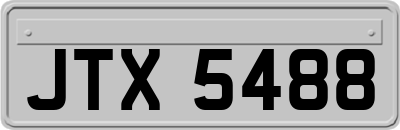 JTX 5488